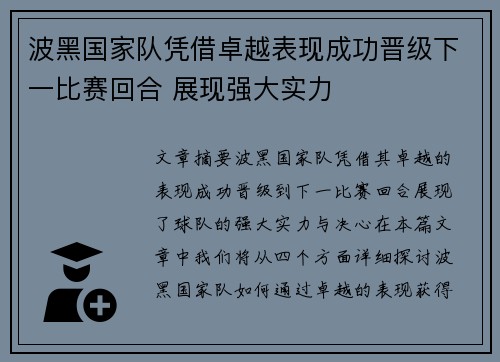 波黑国家队凭借卓越表现成功晋级下一比赛回合 展现强大实力

文章摘要波黑国家队凭借其卓越的表现成功晋级到下一比赛回合展现了球队的强大实力与决心在本篇文章中我们将从四个方面详细探讨波黑国家队如何通过卓越的表现获得